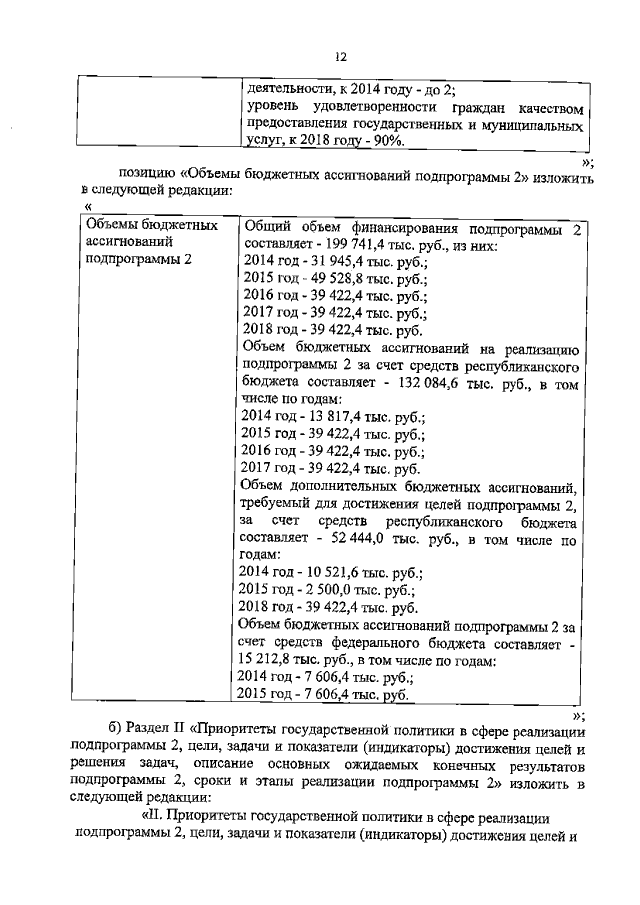 12

| | деятельности, к 2014 году - до 2; уровень удовлетворенности граждан качеством предоставления государственных и муниципальных услуг, к 2018 году - 90%. |
|---|---|

»;

позицию «Объемы бюджетных ассигнований подпрограммы 2» изложить в следующей редакции:

«

| Объемы бюджетных ассигнований подпрограммы 2 | Общий объем финансирования подпрограммы 2 составляет - 199 741,4 тыс. руб., из них: 2014 год - 31 945,4 тыс. руб.; 2015 год - 49 528,8 тыс. руб.; 2016 год - 39 422,4 тыс. руб.; 2017 год - 39 422,4 тыс. руб.; 2018 год - 39 422,4 тыс. руб. Объем бюджетных ассигнований на реализацию подпрограммы 2 за счет средств республиканского бюджета составляет - 132 084,6 тыс. руб., в том числе по годам: 2014 год - 13 817,4 тыс. руб.; 2015 год - 39 422,4 тыс. руб.; 2016 год - 39 422,4 тыс. руб.; 2017 год - 39 422,4 тыс. руб. Объем дополнительных бюджетных ассигнований, требуемый для достижения целей подпрограммы 2, за счет средств республиканского бюджета составляет - 52 444,0 тыс. руб., в том числе по годам: 2014 год - 10 521,6 тыс. руб.; 2015 год - 2 500,0 тыс. руб.; 2018 год - 39 422,4 тыс. руб. Объем бюджетных ассигнований подпрограммы 2 за счет средств федерального бюджета составляет - 15 212,8 тыс. руб., в том числе по годам: 2014 год - 7 606,4 тыс. руб.; 2015 год - 7 606,4 тыс. руб. |
|---|---|

»;

б) Раздел II «Приоритеты государственной политики в сфере реализации подпрограммы 2, цели, задачи и показатели (индикаторы) достижения целей и решения задач, описание основных ожидаемых конечных результатов подпрограммы 2, сроки и этапы реализации подпрограммы 2» изложить в следующей редакции:

«II. Приоритеты государственной политики в сфере реализации подпрограммы 2, цели, задачи и показатели (индикаторы) достижения целей и